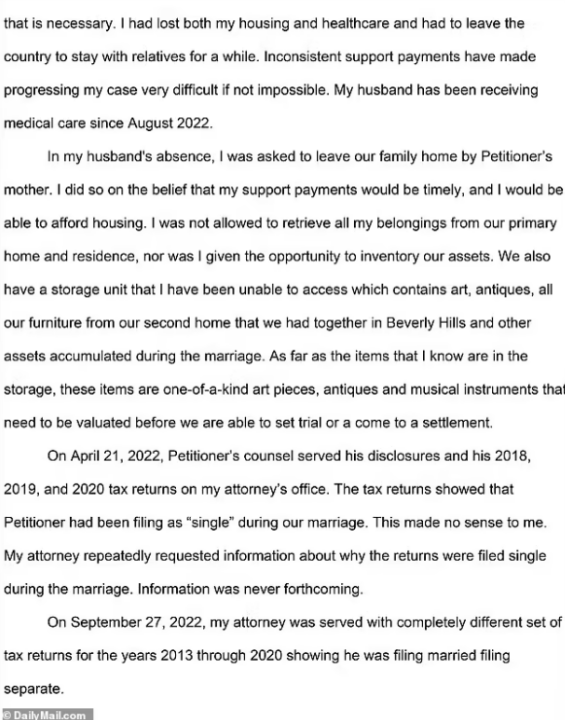 that is necessary. I had lost both my housing and healthcare and had to leave the country to stay with relatives for a while. Inconsistent support payments have made progressing my case very difficult if not impossible. My husband has been receiving medical care since August 2022.

In my husband's absence, I was asked to leave our family home by Petitioner's mother. I did so on the belief that my support payments would be timely, and I would be able to afford housing. I was not allowed to retrieve all my belongings from our primary home and residence, nor was I given the opportunity to inventory our assets. We also have a storage unit that I have been unable to access which contains art, antiques, all our furniture from our second home that we had together in Beverly Hills and other assets accumulated during the marriage. As far as the items that I know are in the storage, these items are one-of-a-kind art pieces, antiques and musical instruments that need to be valuated before we are able to set trial or a come to a settlement.

On April 21, 2022, Petitioner's counsel served his disclosures and his 2018, 2019, and 2020 tax returns on my attorney's office. The tax returns showed that Petitioner had been filing as "single" during our marriage. This made no sense to me. My attorney repeatedly requested information about why the returns were filed single during the marriage. Information was never forthcoming.

On September 27, 2022, my attorney was served with completely different set of tax returns for the years 2013 through 2020 showing he was filing married filing separate.

© DailyMail.com